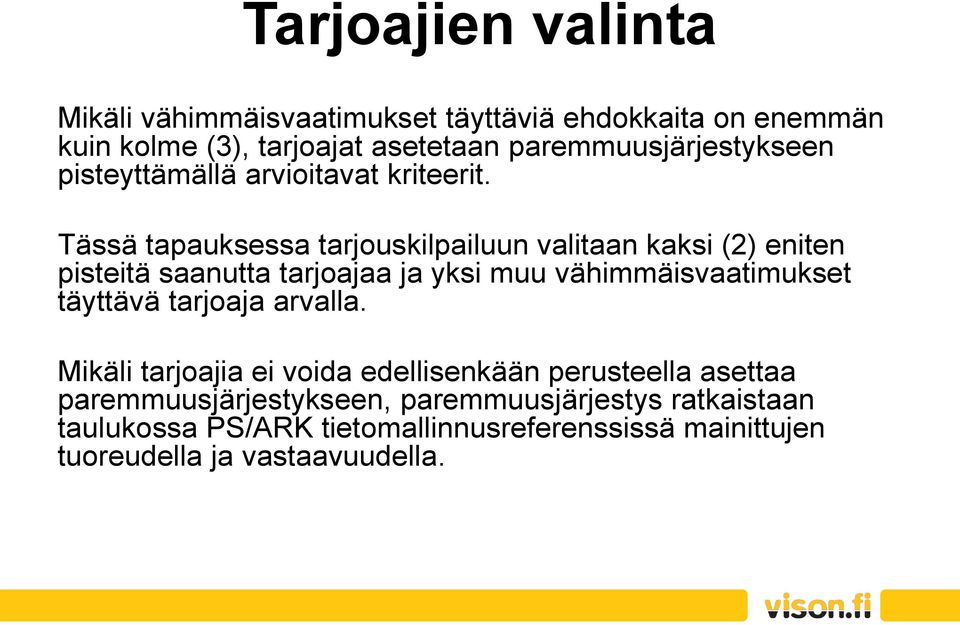 Tarjoajien valinta

Mikäli vähimmäisvaatimukset täyttäviä ehdokkaita on enemmän kuin kolme (3), tarjoajat asetetaan paremmuusjärjestykseen pisteyttämällä arvioitavat kriteerit.

Tässä tapauksessa tarjouskilpailuun valitaan kaksi (2) eniten pisteitä saanutta tarjoajaa ja yksi muu vähimmäisvaatimukset täyttävä tarjoaja arvalla.

Mikäli tarjoajia ei voida edellisenkään perusteella asettaa paremmuusjärjestykseen, paremmuusjärjestys ratkaistaan taulukossa PS/ARK tietomallinnusreferenssissä mainittujen tuoreudella ja vastaavuudella.

vison.fi